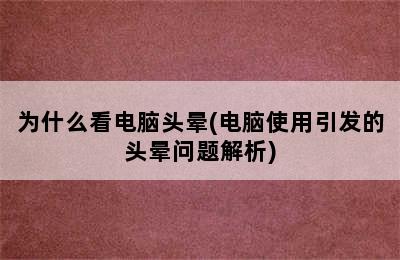 为什么看电脑头晕(电脑使用引发的头晕问题解析)